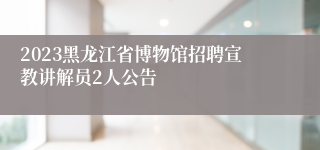 2023黑龙江省博物馆招聘宣教讲解员2人公告